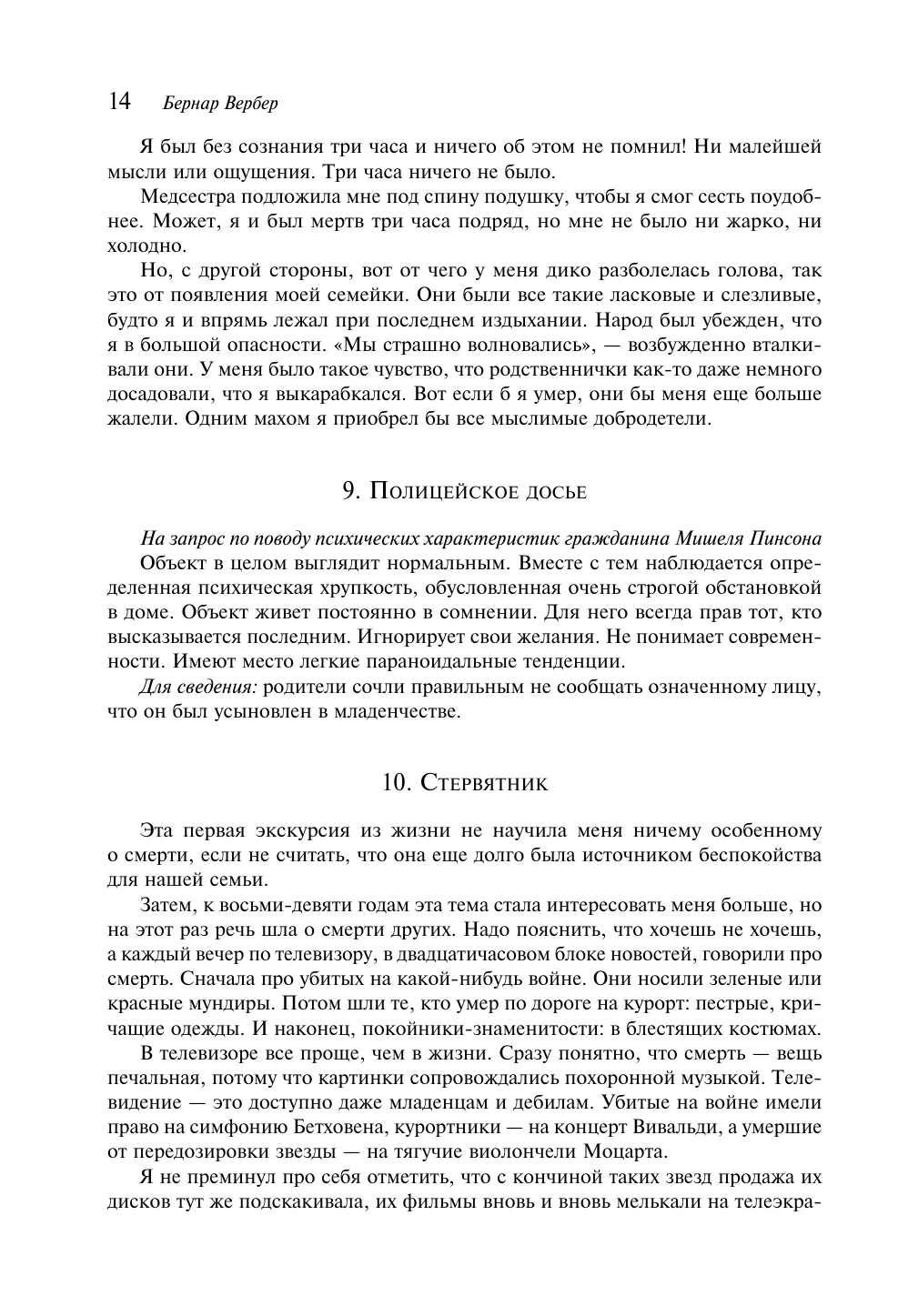 14 Бернар Вербер

Я был без сознания три часа и ничего об этом не помнил! Ни малейшей мысли или ощущения. Три часа ничего не было.

Медсестра подложила мне под спину подушку, чтобы я смог сесть поудобнее. Может, я и был мертв три часа подряд, но мне не было ни жарко, ни холодно.

Но, с другой стороны, вот от чего у меня дико разболелась голова, так это от появления моей семейки. Они были все такие ласковые и слезливые, будто я и впрямь лежал при последнем издыхании. Народ был убежден, что я в большой опасности. «Мы страшно волновались», — возбужденно вталкивали они. У меня было такое чувство, что родственнички как-то даже немного досадовали, что я выкарабкался. Вот если б я умер, они бы меня еще больше жалели. Одним махом я приобрел бы все мыслимые добродетели.

9. Полицейское досье

На запрос по поводу психических характеристик гражданина Мишеля Пинсона

Объект в целом выглядит нормальным. Вместе с тем наблюдается определенная психическая хрупкость, обусловленная очень строгой обстановкой в доме. Объект живет постоянно в сомнении. Для него всегда прав тот, кто высказывается последним. Игнорирует свои желания. Не понимает современности. Имеют место легкие параноидальные тенденции.

Для сведения: родители сочли правильным не сообщать означенному лицу, что он был усыновлен в младенчестве.

10. Стервятник

Эта первая экскурсия из жизни не научила меня ничему особенному о смерти, если не считать, что она еще долго была источником беспокойства для нашей семьи.

Затем, к восьми-девяти годам эта тема стала интересовать меня больше, но на этот раз речь шла о смерти других. Надо пояснить, что хочешь не хочешь, а каждый вечер по телевизору, в двадцатичасовом блоке новостей, говорили про смерть. Сначала про убитых на какой-нибудь войне. Они носили зеленые или красные мундиры. Потом шли те, кто умер по дороге на курорт: пестрые, кричащие одежды. И наконец, покойники-знаменитости: в блестящих костюмах.

В телевизоре все проще, чем в жизни. Сразу понятно, что смерть — вещь печальная, потому что картинки сопровождались похоронной музыкой. Телевидение — это доступно даже младенцам и дебилам. Убитые на войне имели право на симфонию Бетховена, курортники — на концерт Вивальди, а умершие от передозировки звезды — на тягучие виолончели Моцарта.

Я не преминул про себя отметить, что с кончиной таких звезд продажа их дисков тут же подскакивала, их фильмы вновь и вновь мелькали на телеэкра-